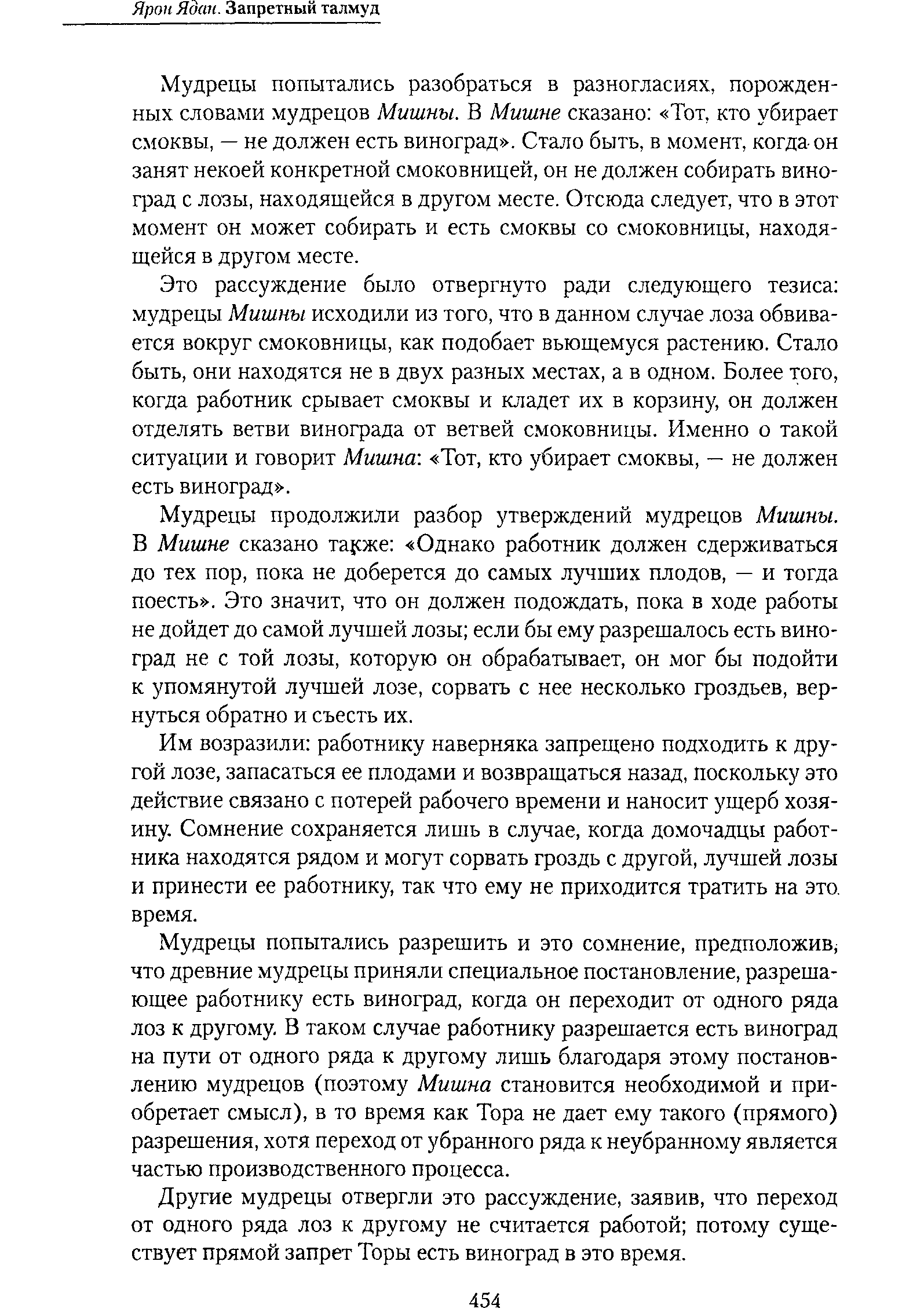 Ярон Ядан. Запретный талмуд

Мудрецы попытались разобраться в разногласиях, порожденных словами мудрецов Мишны. В Мишне сказано: «Тот, кто убирает смоквы, — не должен есть виноград». Стало быть, в момент, когда он занят некоей конкретной смоковницей, он не должен собирать виноград с лозы, находящейся в другом месте. Отсюда следует, что в этот момент он может собирать и есть смоквы со смоковницы, находящейся в другом месте.

Это рассуждение было отвергнуто ради следующего тезиса: мудрецы Мишны исходили из того, что в данном случае лоза обвивается вокруг смоковницы, как подобает вьющемуся растению. Стало быть, они находятся не в двух разных местах, а в одном. Более того, когда работник срывает смоквы и кладет их в корзину, он должен отделять ветви винограда от ветвей смоковницы. Именно о такой ситуации и говорит Мишна: «Тот, кто убирает смоквы, — не должен есть виноград».

Мудрецы продолжили разбор утверждений мудрецов Мишны. В Мишне сказано также: «Однако работник должен сдерживаться до тех пор, пока не доберется до самых лучших плодов, — и тогда поесть». Это значит, что он должен подождать, пока в ходе работы не дойдет до самой лучшей лозы; если бы ему разрешалось есть виноград не с той лозы, которую он обрабатывает, он мог бы подойти к упомянутой лучшей лозе, сорвать с нее несколько гроздьев, вернуться обратно и съесть их.

Им возразили: работнику наверняка запрещено подходить к другой лозе, запасаться ее плодами и возвращаться назад, поскольку это действие связано с потерей рабочего времени и наносит ущерб хозяину. Сомнение сохраняется лишь в случае, когда домочадцы работника находятся рядом и могут сорвать гроздь с другой, лучшей лозы и принести ее работнику, так что ему не приходится тратить на это время.

Мудрецы попытались разрешить и это сомнение, предположив, что древние мудрецы приняли специальное постановление, разрешающее работнику есть виноград, когда он переходит от одного ряда лоз к другому. В таком случае работнику разрешается есть виноград на пути от одного ряда к другому лишь благодаря этому постановлению мудрецов (поэтому Мишна становится необходимой и приобретает смысл), в то время как Тора не дает ему такого (прямого) разрешения, хотя переход от убранного ряда к неубранному является частью производственного процесса.

Другие мудрецы отвергли это рассуждение, заявив, что переход от одного ряда лоз к другому не считается работой; потому существует прямой запрет Торы есть виноград в это время.

454